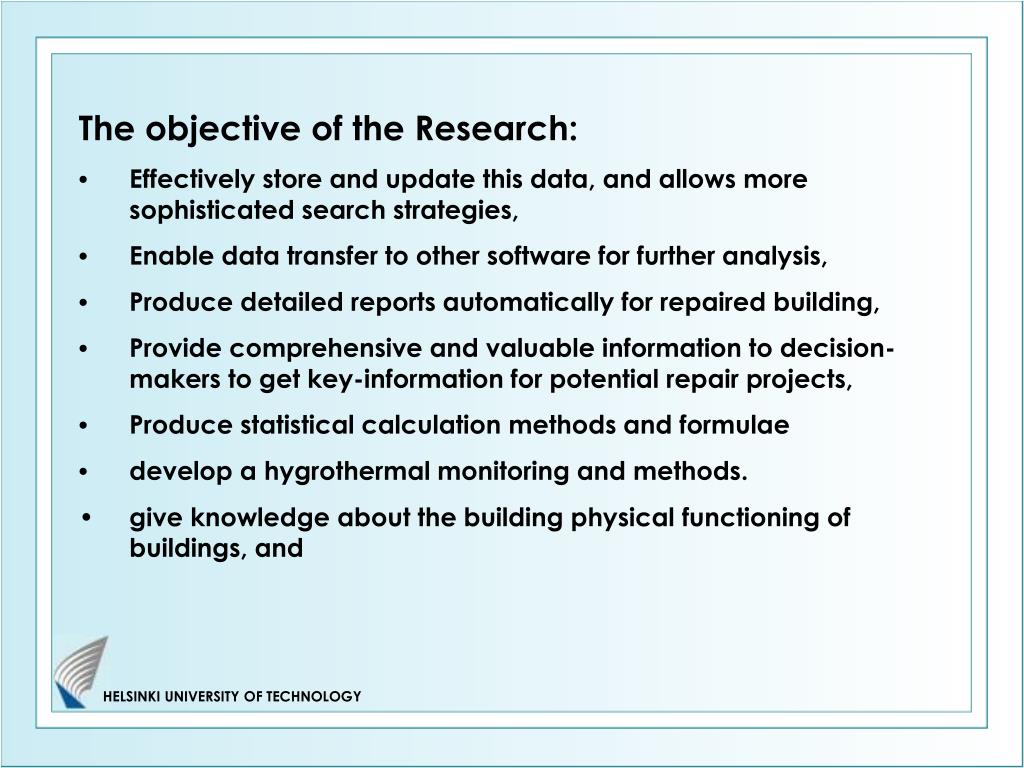 The objective of the Research:

• Effectively store and update this data, and allows more sophisticated search strategies,
• Enable data transfer to other software for further analysis,
• Produce detailed reports automatically for repaired building,
• Provide comprehensive and valuable information to decision-makers to get key-information for potential repair projects,
• Produce statistical calculation methods and formulae
• develop a hygrothermal monitoring and methods.
• give knowledge about the building physical functioning of buildings, and

HELSINKI UNIVERSITY OF TECHNOLOGY